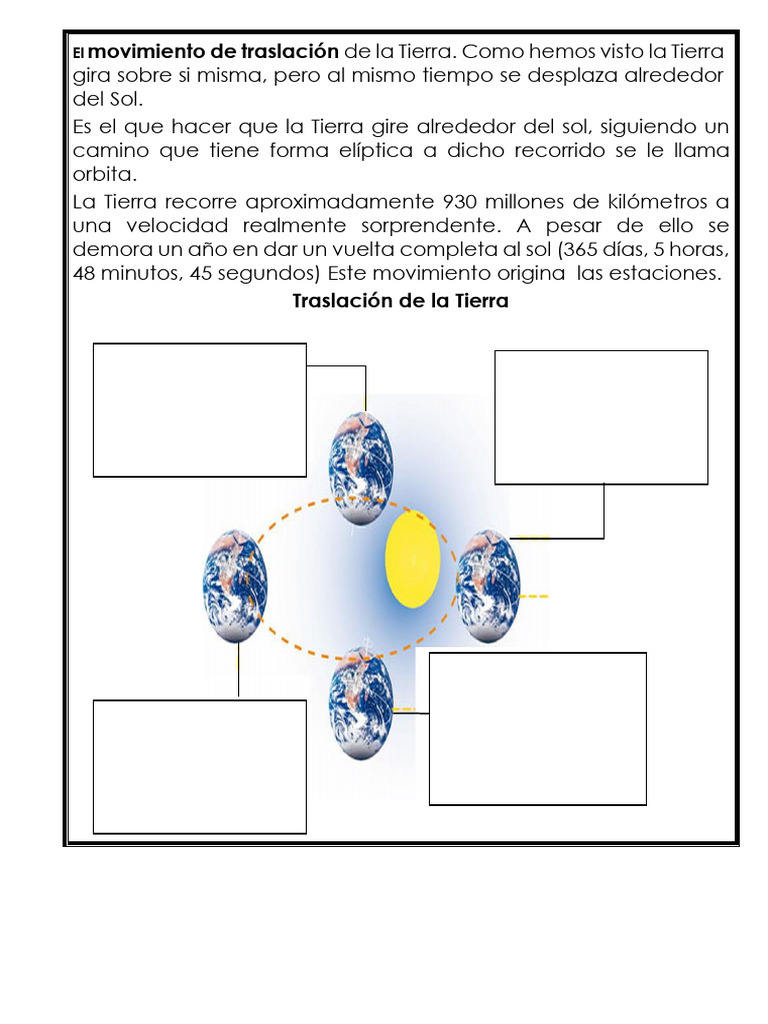 El movimiento de traslación de la Tierra. Como hemos visto la Tierra gira sobre si misma, pero al mismo tiempo se desplaza alrededor del Sol.

Es el que hacer que la Tierra gire alrededor del sol, siguiendo un camino que tiene forma elíptica a dicho recorrido se le llama orbita.

La Tierra recorre aproximadamente 930 millones de kilómetros a una velocidad realmente sorprendente. A pesar de ello se demora un año en dar un vuelta completa al sol (365 días, 5 horas, 48 minutos, 45 segundos) Este movimiento origina las estaciones.

Traslación de la Tierra